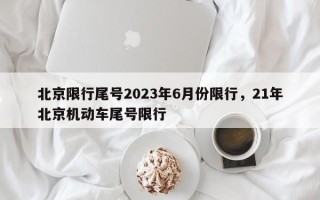 北京限行尾号2023年6月份限行，21年北京机动车尾号限行